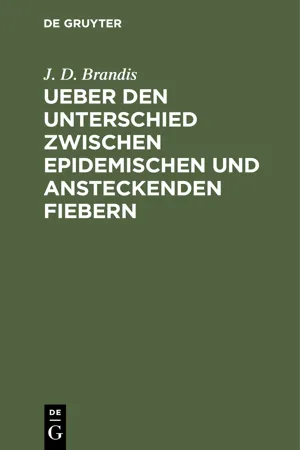 DE GRUYTER

J. D. Brandis

UEBER DEN UNTERSCHIED ZWISCHEN EPIDEMISCHEN UND ANSTECKENDEN FIEBERN

DE
G